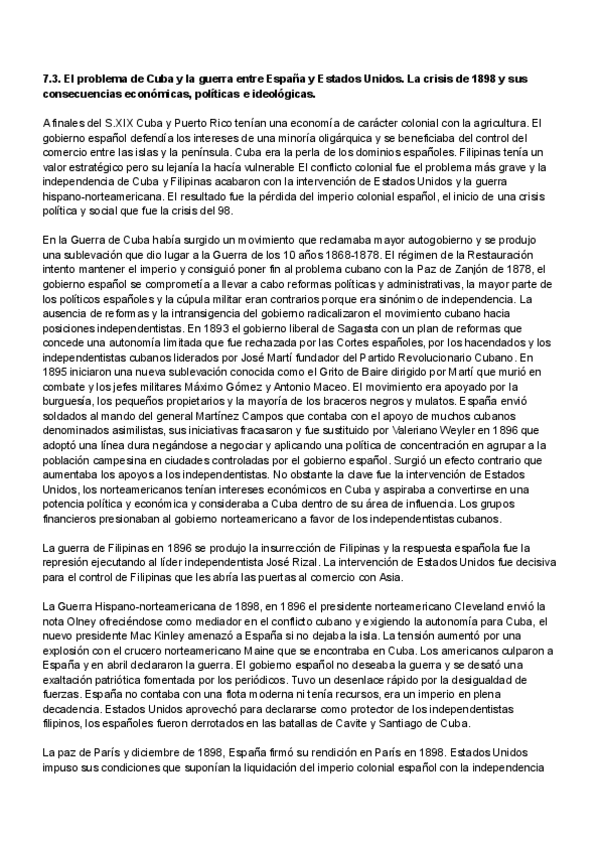 7.3. El problema de Cuba y la guerra entre España y Estados Unidos. La crisis de 1898 y sus consecuencias económicas, políticas e ideológicas.

A finales del S.XIX Cuba y Puerto Rico tenían una economía de carácter colonial con la agricultura. El gobierno español defendía los intereses de una minoría oligárquica y se beneficiaba del control del comercio entre las islas y la península. Cuba era la perla de los dominios españoles. Filipinas tenía un valor estratégico pero su lejanía la hacía vulnerable El conflicto colonial fue el problema más grave y la independencia de Cuba y Filipinas acabaron con la intervención de Estados Unidos y la guerra hispano-norteamericana. El resultado fue la pérdida del imperio colonial español, el inicio de una crisis política y social que fue la crisis del 98.

En la Guerra de Cuba había surgido un movimiento que reclamaba mayor autogobierno y se produjo una sublevación que dio lugar a la Guerra de los 10 años 1868-1878. El régimen de la Restauración intento mantener el imperio y consiguió poner fin al problema cubano con la Paz de Zanjón de 1878, el gobierno español se comprometía a llevar a cabo reformas políticas y administrativas, la mayor parte de los políticos españoles y la cúpula militar eran contrarios porque era sinónimo de independencia. La ausencia de reformas y la intransigencia del gobierno radicalizaron el movimiento cubano hacia posiciones independentistas. En 1893 el gobierno liberal de Sagasta con un plan de reformas que concede una autonomía limitada que fue rechazada por las Cortes españoles, por los hacendados y los independentistas cubanos liderados por José Martí fundador del Partido Revolucionario Cubano. En 1895 iniciaron una nueva sublevación conocida como el Grito de Baire dirigido por Martí que murió en combate y los jefes militares Máximo Gómez y Antonio Maceo. El movimiento era apoyado por la burguesía, los pequeños propietarios y la mayoría de los braceros negros y mulatos. España envió soldados al mando del general Martínez Campos que contaba con el apoyo de muchos cubanos denominados asimilistas, sus iniciativas fracasaron y fue sustituido por Valeriano Weyler en 1896 que adoptó una línea dura negándose a negociar y aplicando una política de concentración en agrupar a la población campesina en ciudades controladas por el gobierno español. Surgió un efecto contrario que aumentaba los apoyos a los independentistas. No obstante la clave fue la intervención de Estados Unidos, los norteamericanos tenían intereses económicos en Cuba y aspiraba a convertirse en una potencia política y económica y consideraba a Cuba dentro de su área de influencia. Los grupos financieros presionaban al gobierno norteamericano a favor de los independentistas cubanos.

La guerra de Filipinas en 1896 se produjo la insurrección de Filipinas y la respuesta española fue la represión ejecutando al líder independentista José Rizal. La intervención de Estados Unidos fue decisiva para el control de Filipinas que les abría las puertas al comercio con Asia.

La Guerra Hispano-norteamericana de 1898, en 1896 el presidente norteamericano Cleveland envió la nota Olney ofreciéndose como mediador en el conflicto cubano y exigiendo la autonomía para Cuba, el nuevo presidente Mac Kinley amenazó a España si no dejaba la isla. La tensión aumentó por una explosión con el crucero norteamericano Maine que se encontraba en Cuba. Los americanos culparon a España y en abril declararon la guerra. El gobierno español no deseaba la guerra y se desató una exaltación patriótica fomentada por los periódicos. Tuvo un desenlace rápido por la desigualdad de fuerzas. España no contaba con una flota moderna ni tenía recursos, era un imperio en plena decadencia. Estados Unidos aprovechó para declararse como protector de los independentistas filipinos, los españoles fueron derrotados en las batallas de Cavite y Santiago de Cuba.

La paz de París y diciembre de 1898, España firmó su rendición en París en 1898. Estados Unidos impuso sus condiciones que suponían la liquidación del imperio colonial español con la independencia